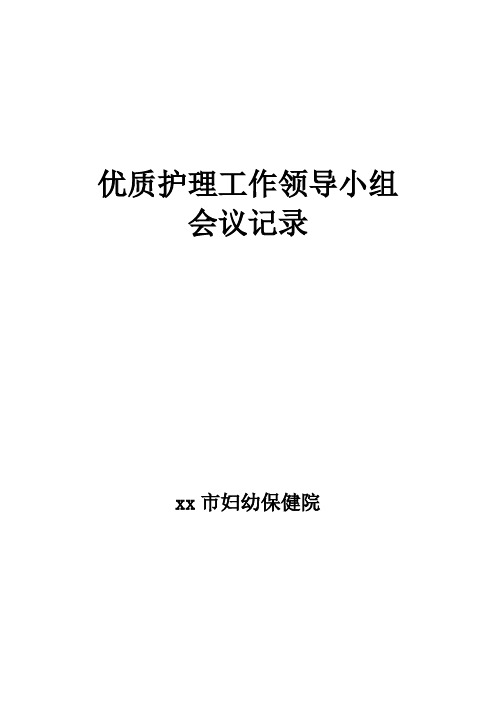 优质护理工作领导小组
会议记录

xx 市妇幼保健院